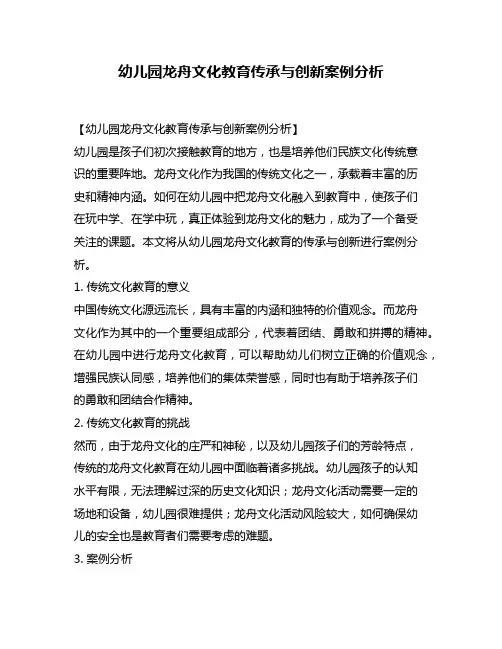 幼儿园龙舟文化教育传承与创新案例分析

【幼儿园龙舟文化教育传承与创新案例分析】

幼儿园是孩子们初次接触教育的地方，也是培养他们民族文化传统意识的重要阵地。龙舟文化作为我国的传统文化之一，承载着丰富的历史和精神内涵。如何在幼儿园中把龙舟文化融入到教育中，使孩子们在玩中学、在学中玩，真正体验到龙舟文化的魅力，成为了一个备受关注的课题。本文将从幼儿园龙舟文化教育的传承与创新进行案例分析。

1. 传统文化教育的意义

中国传统文化源远流长，具有丰富的内涵和独特的价值观念。而龙舟文化作为其中的一个重要组成部分，代表着团结、勇敢和拼搏的精神。在幼儿园中进行龙舟文化教育，可以帮助幼儿们树立正确的价值观念，增强民族认同感，培养他们的集体荣誉感，同时也有助于培养孩子们的勇敢和团结合作精神。

2. 传统文化教育的挑战

然而，由于龙舟文化的庄严和神秘，以及幼儿园孩子们的芳龄特点，传统的龙舟文化教育在幼儿园中面临着诸多挑战。幼儿园孩子的认知水平有限，无法理解过深的历史文化知识；龙舟文化活动需要一定的场地和设备，幼儿园很难提供；龙舟文化活动风险较大，如何确保幼儿的安全也是教育者们需要考虑的难题。

3. 案例分析